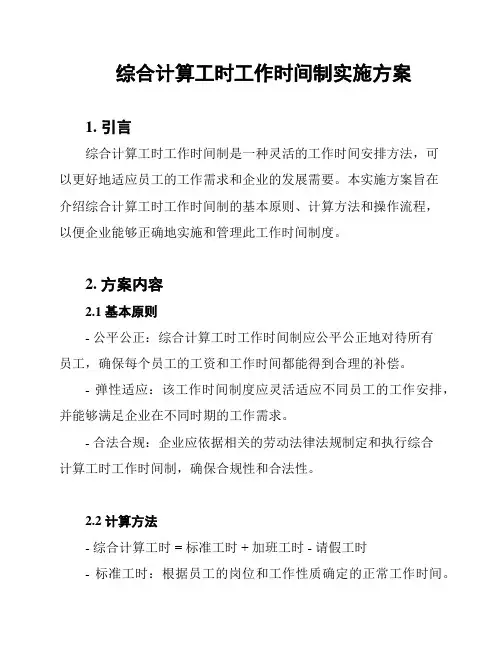 综合计算工时工作时间制实施方案

1. 引言

综合计算工时工作时间制是一种灵活的工作时间安排方法，可以更好地适应员工的工作需求和企业的发展需要。本实施方案旨在介绍综合计算工时工作时间制的基本原则、计算方法和操作流程，以便企业能够正确地实施和管理此工作时间制度。

2. 方案内容

2.1 基本原则

- 公平公正：综合计算工时工作时间制应公平公正地对待所有员工，确保每个员工的工资和工作时间都能得到合理的补偿。

- 弹性适应：该工作时间制度应灵活适应不同员工的工作安排，并能够满足企业在不同时期的工作需求。

- 合法合规：企业应依据相关的劳动法律法规制定和执行综合计算工时工作时间制，确保合规性和合法性。

2.2 计算方法

- 综合计算工时 = 标准工时 + 加班工时 - 请假工时

- 标准工时：根据员工的岗位和工作性质确定的正常工作时间。